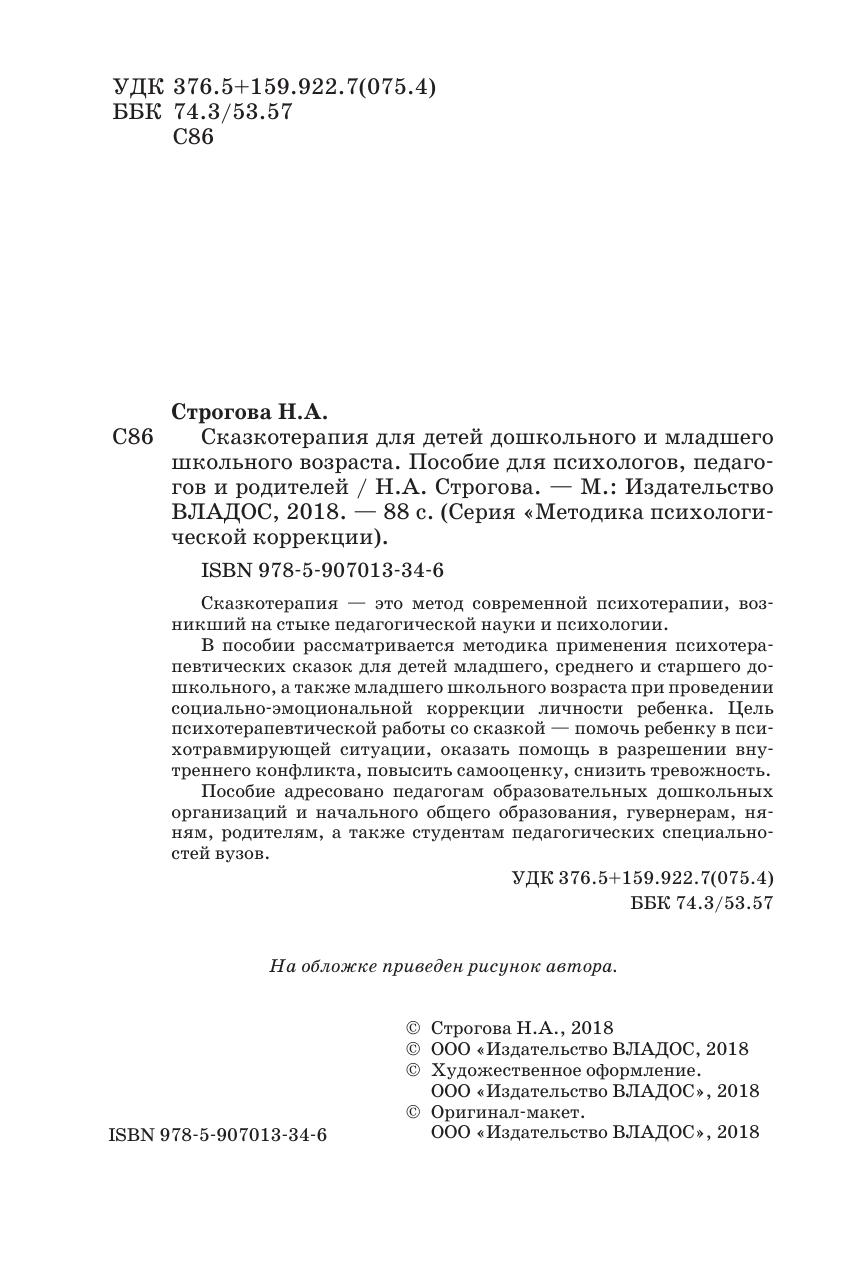 УДК 376.5+159.922.7(075.4)
ББК 74.3/53.57
С86

Строгова Н.А.
С86 Сказкотерапия для детей дошкольного и младшего школьного возраста. Пособие для психологов, педагогов и родителей / Н.А. Строгова. — М.: Издательство ВЛАДОС, 2018. — 88 с. (Серия «Методика психологической коррекции).

ISBN 978-5-907013-34-6

Сказкотерапия — это метод современной психотерапии, возникший на стыке педагогической науки и психологии.

В пособии рассматривается методика применения психотерапевтических сказок для детей младшего, среднего и старшего дошкольного, а также младшего школьного возраста при проведении социально-эмоциональной коррекции личности ребенка. Цель психотерапевтической работы со сказкой — помочь ребенку в психотравмирующей ситуации, оказать помощь в разрешении внутреннего конфликта, повысить самооценку, снизить тревожность.

Пособие адресовано педагогам образовательных дошкольных организаций и начального общего образования, гувернерам, няням, родителям, а также студентам педагогических специальностей вузов.

УДК 376.5+159.922.7(075.4)
ББК 74.3/53.57

На обложке приведен рисунок автора.

© Строгова Н.А., 2018
© ООО «Издательство ВЛАДОС, 2018
© Художественное оформление. ООО «Издательство ВЛАДОС», 2018
© Оригинал-макет. ООО «Издательство ВЛАДОС», 2018

ISBN 978-5-907013-34-6